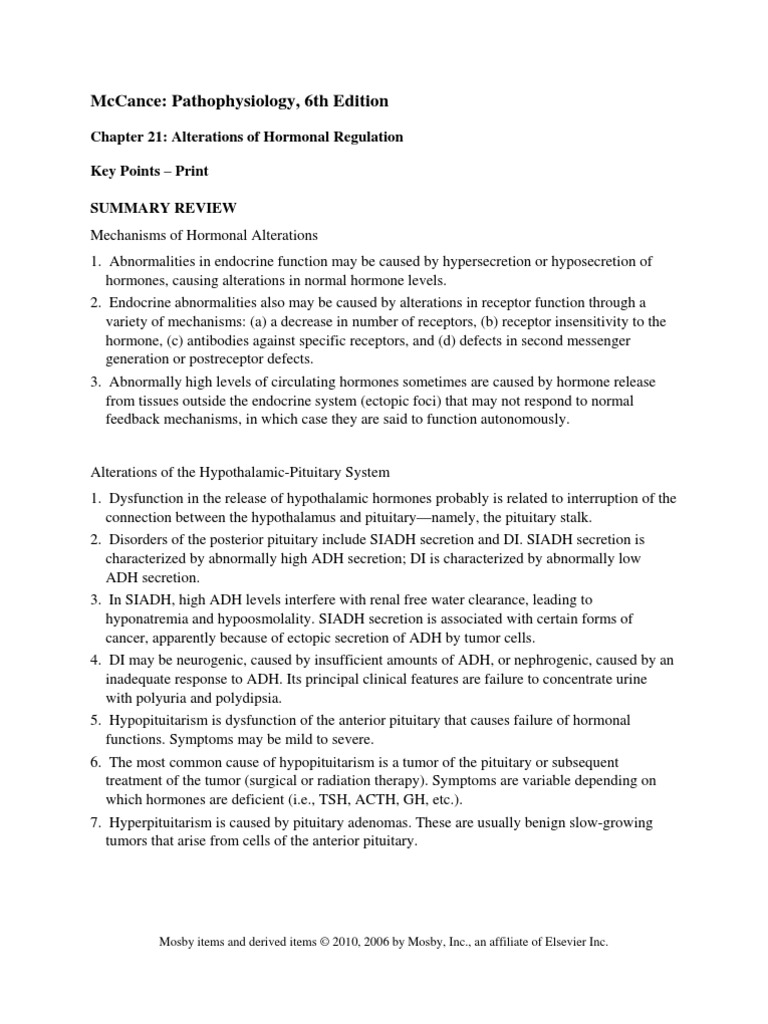 McCance: Pathophysiology, 6th Edition

Chapter 21: Alterations of Hormonal Regulation

Key Points – Print

SUMMARY REVIEW

Mechanisms of Hormonal Alterations

1. Abnormalities in endocrine function may be caused by hypersecretion or hyposecretion of hormones, causing alterations in normal hormone levels.
2. Endocrine abnormalities also may be caused by alterations in receptor function through a variety of mechanisms: (a) a decrease in number of receptors, (b) receptor insensitivity to the hormone, (c) antibodies against specific receptors, and (d) defects in second messenger generation or postreceptor defects.
3. Abnormally high levels of circulating hormones sometimes are caused by hormone release from tissues outside the endocrine system (ectopic foci) that may not respond to normal feedback mechanisms, in which case they are said to function autonomously.

Alterations of the Hypothalamic-Pituitary System

1. Dysfunction in the release of hypothalamic hormones probably is related to interruption of the connection between the hypothalamus and pituitary—namely, the pituitary stalk.
2. Disorders of the posterior pituitary include SIADH secretion and DI. SIADH secretion is characterized by abnormally high ADH secretion; DI is characterized by abnormally low ADH secretion.
3. In SIADH, high ADH levels interfere with renal free water clearance, leading to hyponatremia and hypoosmolality. SIADH secretion is associated with certain forms of cancer, apparently because of ectopic secretion of ADH by tumor cells.
4. DI may be neurogenic, caused by insufficient amounts of ADH, or nephrogenic, caused by an inadequate response to ADH. Its principal clinical features are failure to concentrate urine with polyuria and polydipsia.
5. Hypopituitarism is dysfunction of the anterior pituitary that causes failure of hormonal functions. Symptoms may be mild to severe.
6. The most common cause of hypopituitarism is a tumor of the pituitary or subsequent treatment of the tumor (surgical or radiation therapy). Symptoms are variable depending on which hormones are deficient (i.e., TSH, ACTH, GH, etc.).
7. Hyperpituitarism is caused by pituitary adenomas. These are usually benign slow-growing tumors that arise from cells of the anterior pituitary.

Mosby items and derived items © 2010, 2006 by Mosby, Inc., an affiliate of Elsevier Inc.